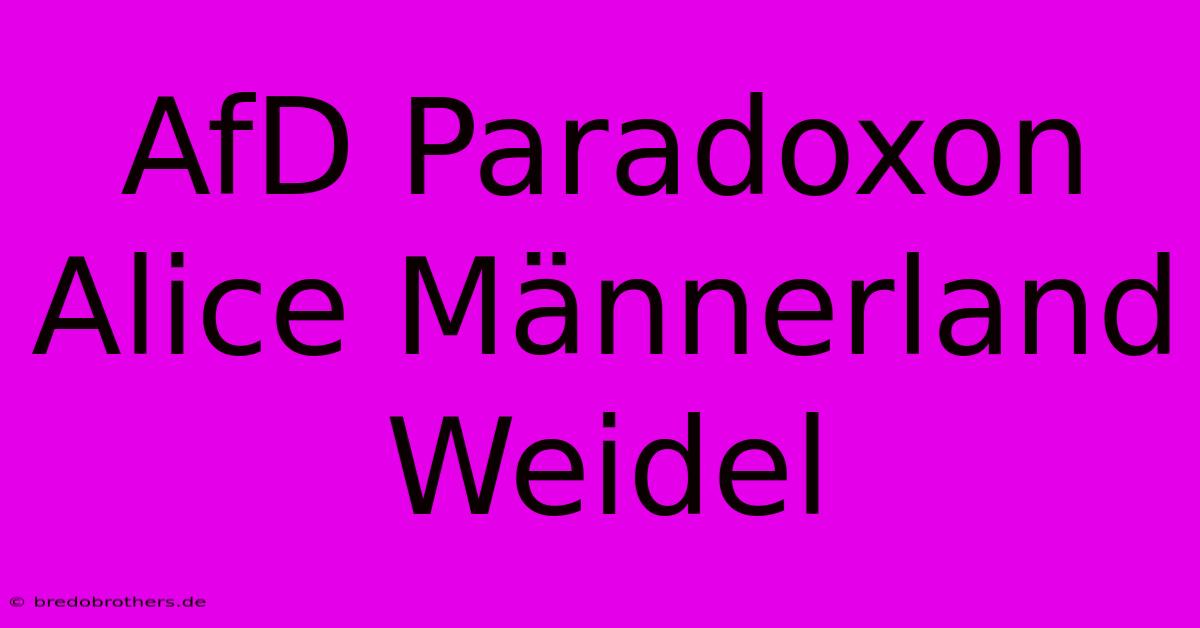 AfD Paradoxon Alice Männerland Weidel

© bredobrothers.de